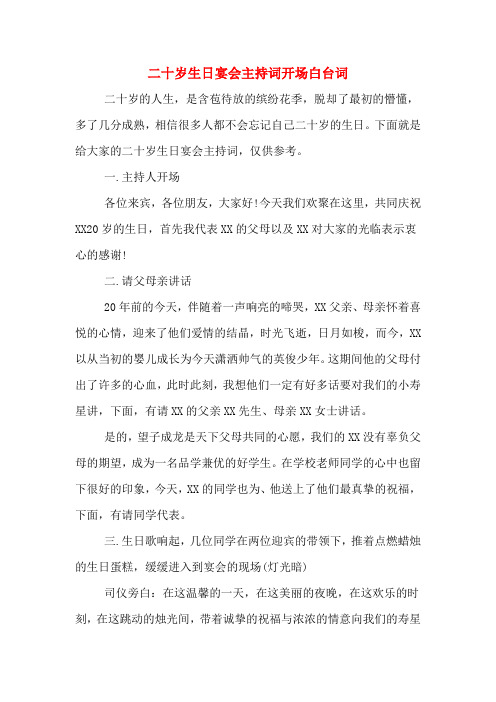 二十岁生日宴会主持词开场白台词

二十岁的人生，是含苞待放的缤纷花季，脱却了最初的懵懂，多了几分成熟，相信很多人都不会忘记自己二十岁的生日。下面就是给大家的二十岁生日宴会主持词，仅供参考。

一.主持人开场

各位来宾，各位朋友，大家好!今天我们欢聚在这里，共同庆祝XX20岁的生日，首先我代表XX的父母以及XX对大家的光临表示衷心的感谢!

二.请父母亲讲话

20年前的今天，伴随着一声响亮的啼哭，XX父亲、母亲怀着喜悦的心情，迎来了他们爱情的结晶，时光飞逝，日月如梭，而今，XX以从当初的婴儿成长为今天潇洒帅气的英俊少年。这期间他的父母付出了许多的心血，此时此刻，我想他们一定有好多话要对我们的小寿星讲，下面，有请XX的父亲XX先生、母亲XX女士讲话。

是的，望子成龙是天下父母共同的心愿，我们的XX没有辜负父母的期望，成为一名品学兼优的好学生。在学校老师同学的心中也留下很好的印象，今天，XX的同学也为、他送上了他们最真挚的祝福，下面，有请同学代表。

三.生日歌响起，几位同学在两位迎宾的带领下，推着点燃蜡烛的生日蛋糕，缓缓进入到宴会的现场(灯光暗)

司仪旁白：在这温馨的一天，在这美丽的夜晚，在这欢乐的时刻，在这跳动的烛光间，带着诚挚的祝福与浓浓的情意向我们的寿星